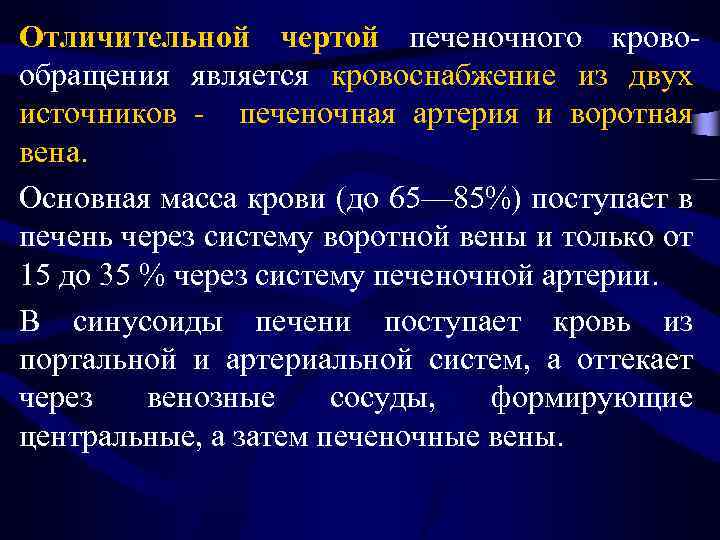 Отличительной чертой печеночного кровообращения является кровоснабжение из двух источников - печеночная артерия и воротная вена.

Основная масса крови (до 65—85%) поступает в печень через систему воротной вены и только от 15 до 35 % через систему печеночной артерии.

В синусоиды печени поступает кровь из портальной и артериальной систем, а оттекает через венозные сосуды, формирующие центральные, а затем печеночные вены.